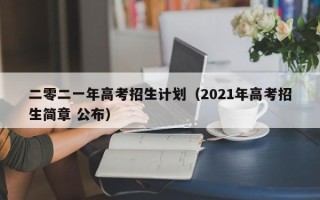 二零二一年高考招生计划（2021年高考招生简章 公布）